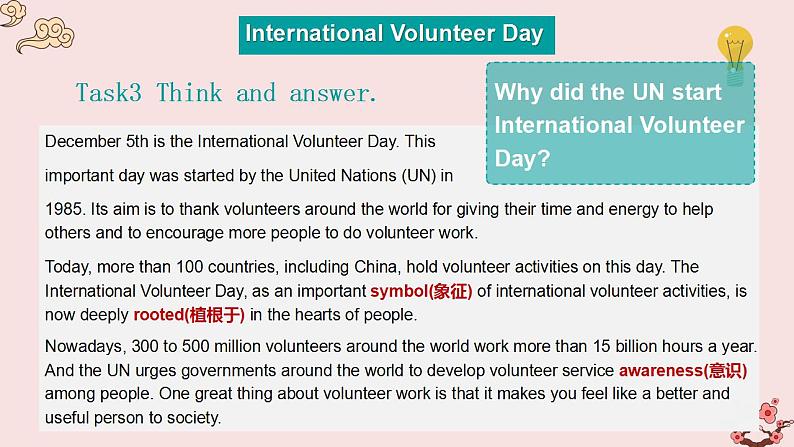 International Volunteer Day

Task3 Think and answer.

Why did the UN start International Volunteer Day?

December 5th is the International Volunteer Day. This important day was started by the United Nations (UN) in 1985. Its aim is to thank volunteers around the world for giving their time and energy to help others and to encourage more people to do volunteer work.

Today, more than 100 countries, including China, hold volunteer activities on this day. The International Volunteer Day, as an important symbol(象征) of international volunteer activities, is now deeply rooted(植根于) in the hearts of people.

Nowadays, 300 to 500 million volunteers around the world work more than 15 billion hours a year. And the UN urges governments around the world to develop volunteer service awareness(意识) among people. One great thing about volunteer work is that it makes you feel like a better and useful person to society.